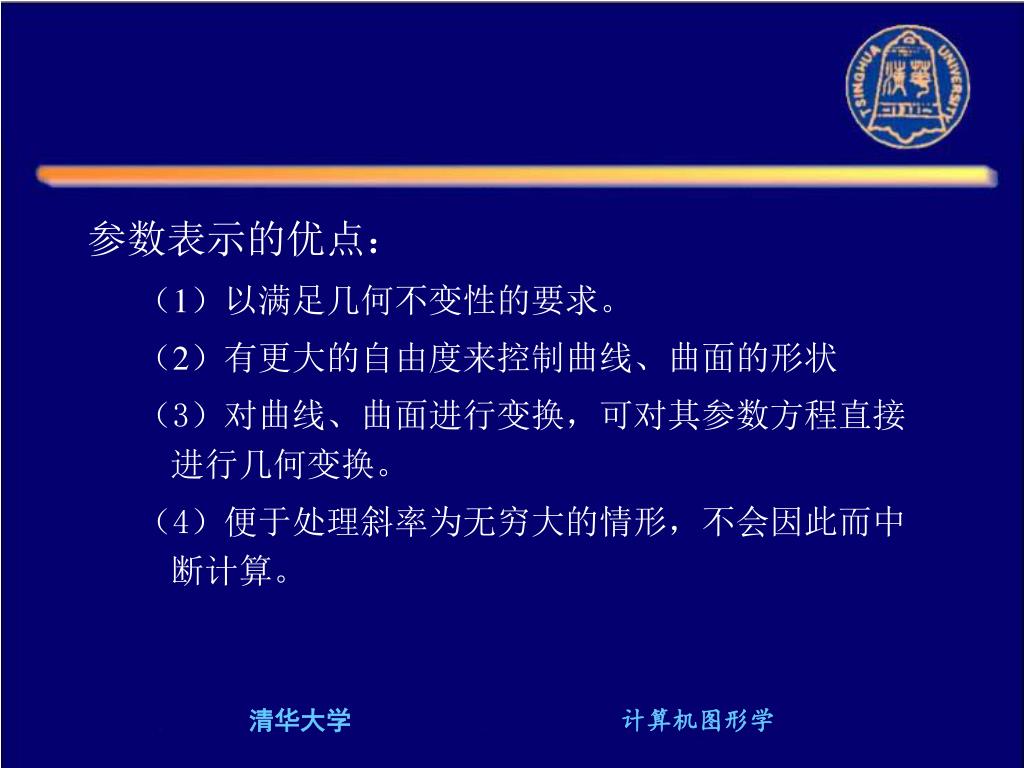 TSINGHUA UNIVERSITY

参数表示的优点：

（1）以满足几何不变性的要求。

（2）有更大的自由度来控制曲线、曲面的形状

（3）对曲线、曲面进行变换，可对其参数方程直接进行几何变换。

（4）便于处理斜率为无穷大的情形，不会因此而中断计算。

清华大学

计算机图形学